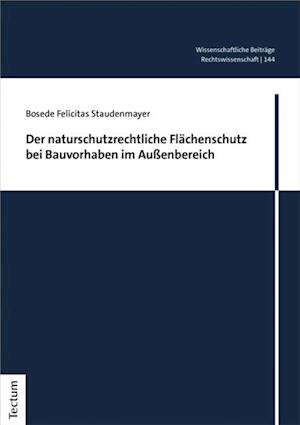 Wissenschaftliche Beiträge
Rechtswissenschaft | 144

Bosede Felicitas Staudenmayer

Der naturschutzrechtliche Flächenschutz bei Bauvorhaben im Außenbereich

Tectum